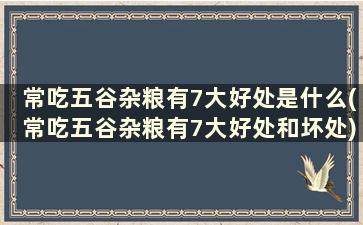 常吃五谷杂粮有7大好处是什么(常吃五谷杂粮有7大好处和坏处)